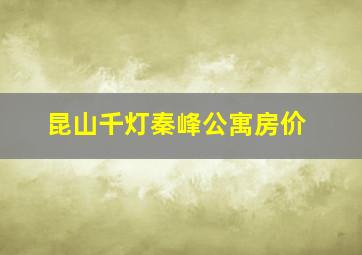 昆山千灯秦峰公寓房价